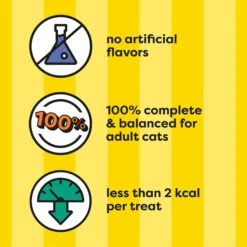 no artificial flavors

100%

100% complete & balanced for adult cats

less than 2 kcal per treat